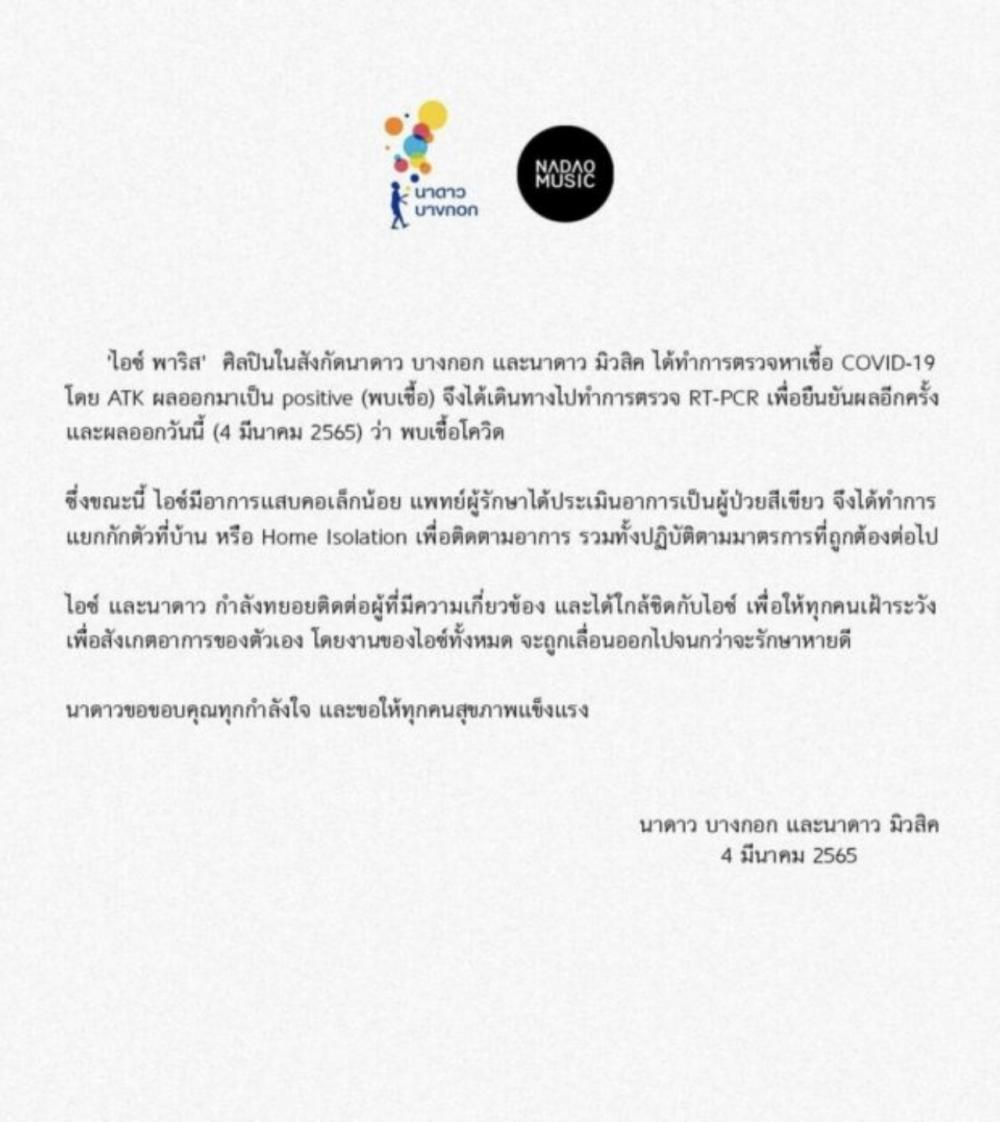 นาดาว บางกอก

NADAO MUSIC

'ไอซ์ พาริส' ศิลปินในสังกัดนาดาว บางกอก และนาดาว มิวสิค ได้ทำการตรวจหาเชื้อ COVID-19 โดย ATK ผลออกมาเป็น positive (พบเชื้อ) จึงได้เดินทางไปทำการตรวจ RT-PCR เพื่อยืนยันผลอีกครั้ง และผลออกวันนี้ (4 มีนาคม 2565) ว่า พบเชื้อโควิด

ซึ่งขณะนี้ ไอซ์มีอาการแสบคอเล็กน้อย แพทย์ผู้รักษาได้ประเมินอาการเป็นผู้ป่วยสีเขียว จึงได้ทำการแยกกักตัวที่บ้าน หรือ Home Isolation เพื่อติดตามอาการ รวมทั้งปฏิบัติตามมาตรการที่ถูกต้องต่อไป

ไอซ์ และนาดาว กำลังทยอยติดต่อผู้ที่มีความเกี่ยวข้อง และได้ใกล้ชิดกับไอซ์ เพื่อให้ทุกคนเฝ้าระวัง เพื่อสังเกตอาการของตัวเอง โดยงานของไอซ์ทั้งหมด จะถูกเลื่อนออกไปจนกว่าจะรักษาหายดี

นาดาวขอขอบคุณทุกกำลังใจ และขอให้ทุกคนสุขภาพแข็งแรง

นาดาว บางกอก และนาดาว มิวสิค
4 มีนาคม 2565